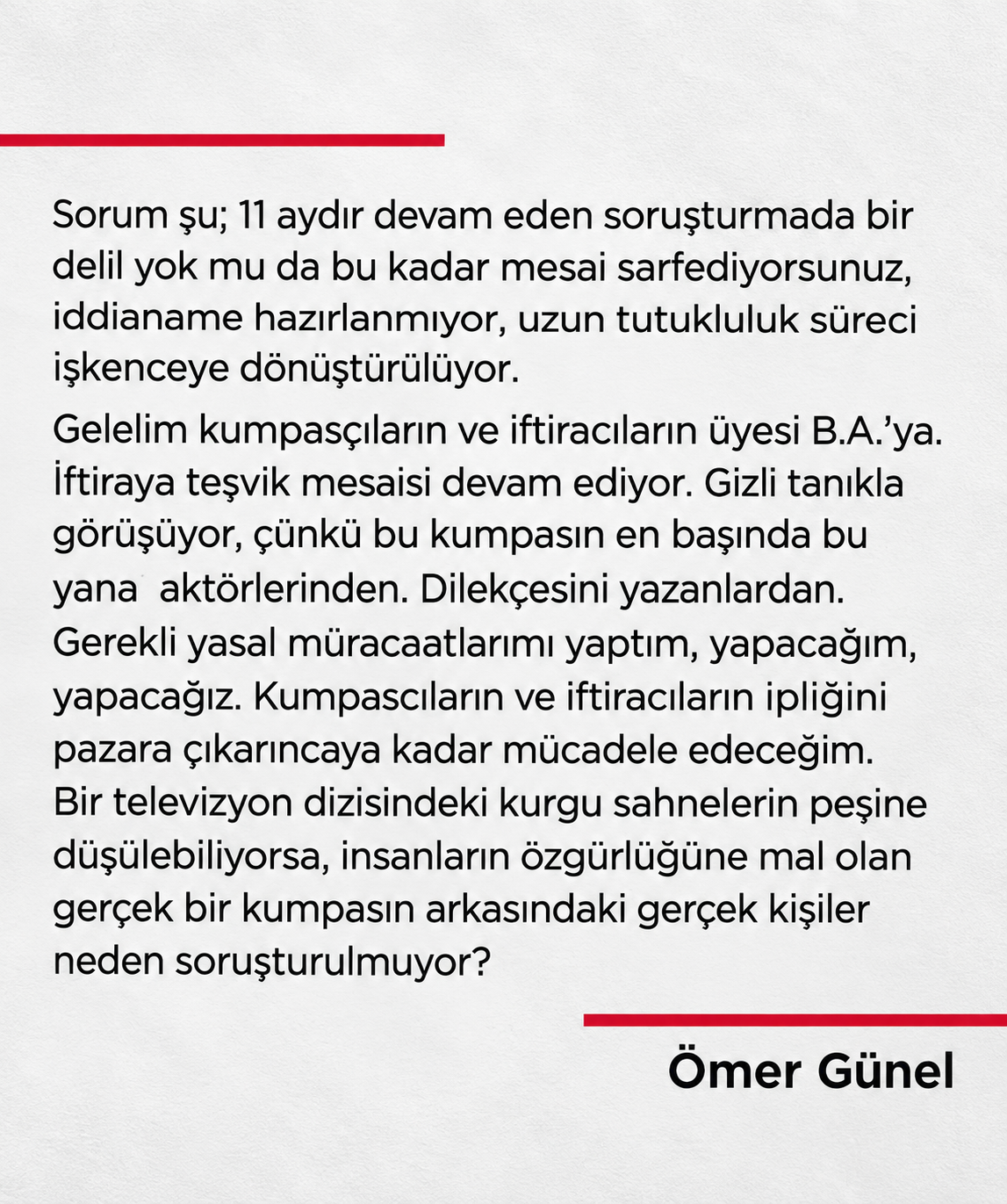 Sorum şu; 11 aydır devam eden soruşturmada bir delil yok mu da bu kadar mesai sarfediyorsunuz, iddianame hazırlanmıyor, uzun tutukluluk süreci işkenceye dönüştürülüyor.

Gelelim kumpasçıların ve iftiracıların üyesi B.A.'ya. İftiraya teşvik mesaisi devam ediyor. Gizli tanıkla görüşüyor, çünkü bu kumpasın en başında bu yana aktörlerinden. Dilekçesini yazanlardan. Gerekli yasal müracaatlarımı yaptım, yapacağım, yapacağız. Kumpascıların ve iftiracıların ipliğini pazara çıkarıncaya kadar mücadele edeceğim. Bir televizyon dizisindeki kurgu sahnelerin peşine düşülebiliyorsa, insanların özgürlüğüne mal olan gerçek bir kumpasın arkasındaki gerçek kişiler neden soruşturulmuyor?

Ömer Günel